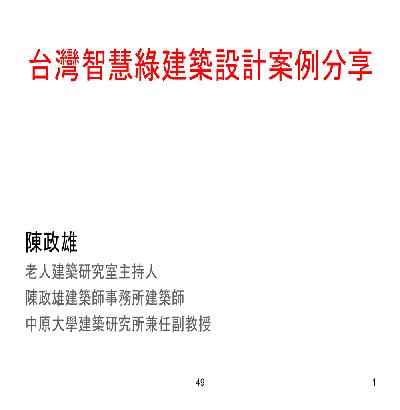 台灣智慧綠建築設計案例分享

陳政雄

老人建築研究室主持人

陳政雄建築師事務所建築師

中原大學建築研究所兼任副教授

49

1